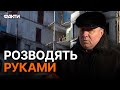 ФАКТИ

РОЗВОДЯТЬ
РУКАМИ